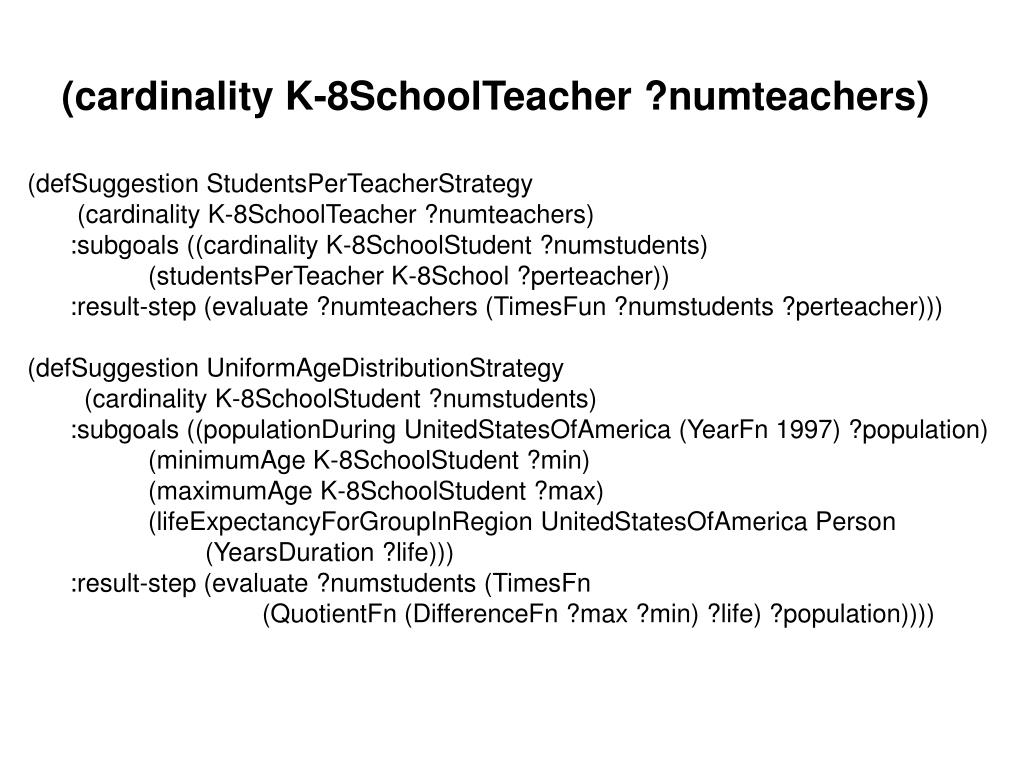 (cardinality K-8SchoolTeacher ?numteachers)

(defSuggestion StudentsPerTeacherStrategy
(cardinality K-8SchoolTeacher ?numteachers)
:subgoals ((cardinality K-8SchoolStudent ?numstudents)
(studentsPerTeacher K-8School ?perteacher))
:result-step (evaluate ?numteachers (TimesFun ?numstudents ?perteacher)))

(defSuggestion UniformAgeDistributionStrategy
(cardinality K-8SchoolStudent ?numstudents)
:subgoals ((populationDuring UnitedStatesOfAmerica (YearFn 1997) ?population)
(minimumAge K-8SchoolStudent ?min)
(maximumAge K-8SchoolStudent ?max)
(lifeExpectancyForGroupInRegion UnitedStatesOfAmerica Person
(YearsDuration ?life)))
:result-step (evaluate ?numstudents (TimesFn
(QuotientFn (DifferenceFn ?max ?min) ?life) ?population))))